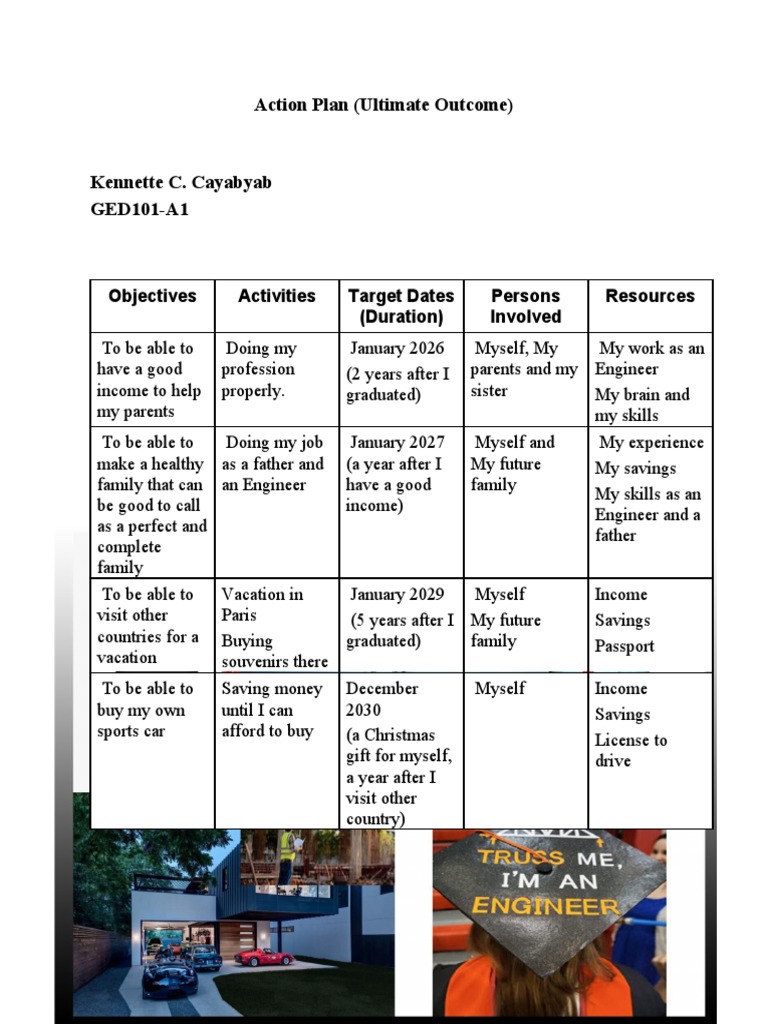 Action Plan (Ultimate Outcome)

Kennette C. Cayabyab
GED101-A1

| Objectives | Activities | Target Dates (Duration) | Persons Involved | Resources |
|---|---|---|---|---|
| To be able to have a good income to help my parents | Doing my profession properly. | January 2026 (2 years after I graduated) | Myself, My parents and my sister | My work as an Engineer My brain and my skills |
| To be able to make a healthy family that can be good to call as a perfect and complete family | Doing my job as a father and an Engineer | January 2027 (a year after I have a good income) | Myself and My future family | My experience My savings My skills as an Engineer and a father |
| To be able to visit other countries for a vacation | Vacation in Paris Buying souvenirs there | January 2029 (5 years after I graduated) | Myself My future family | Income Savings Passport |
| To be able to buy my own sports car | Saving money until I can afford to buy | December 2030 (a Christmas gift for myself, a year after I visit other country) | Myself | Income Savings License to drive |

TRUSS ME, I'M AN ENGINEER